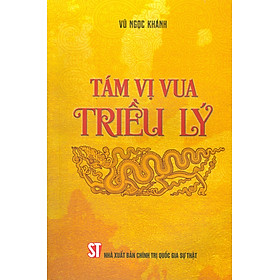 VŨ NGỌC KHÁNH

TÁM VỊ VUA
TRIỀU LÝ

ST NHÀ XUẤT BẢN CHÍNH TRỊ QUỐC GIA SỰ THẬT